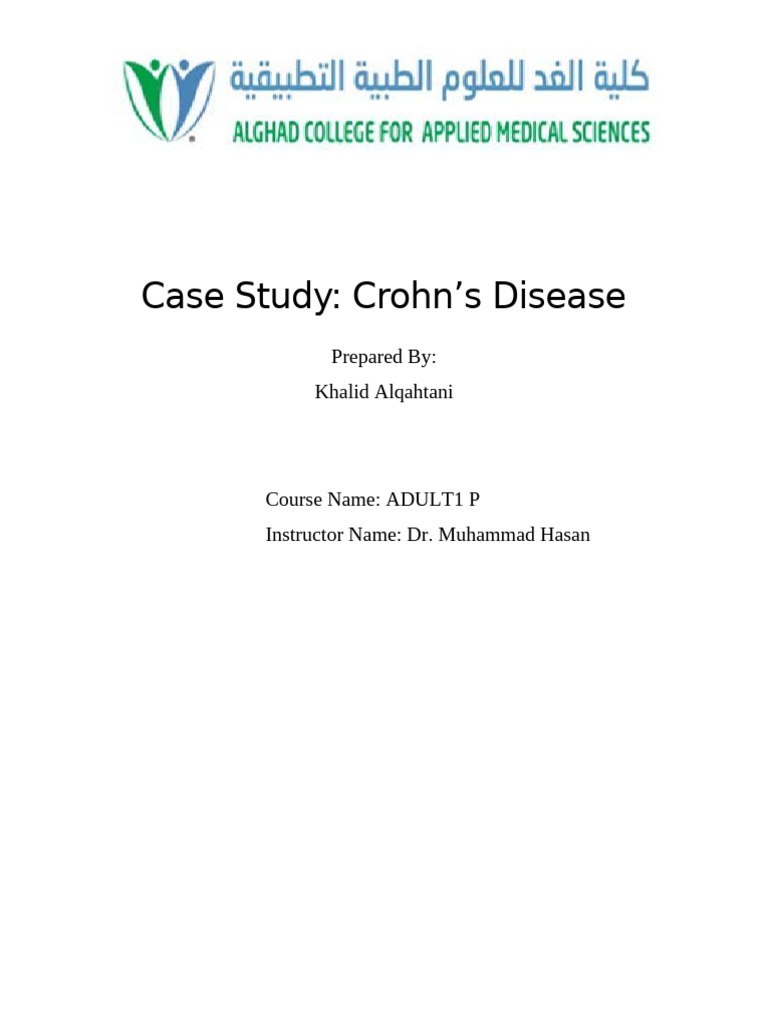 كلية الغد للعلوم الطبية التطبيقية
ALGHAD COLLEGE FOR APPLIED MEDICAL SCIENCES

Case Study: Crohn’s Disease

Prepared By:
Khalid Alqahtani

Course Name: ADULT1 P
Instructor Name: Dr. Muhammad Hasan